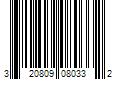 3 20809 08033 2